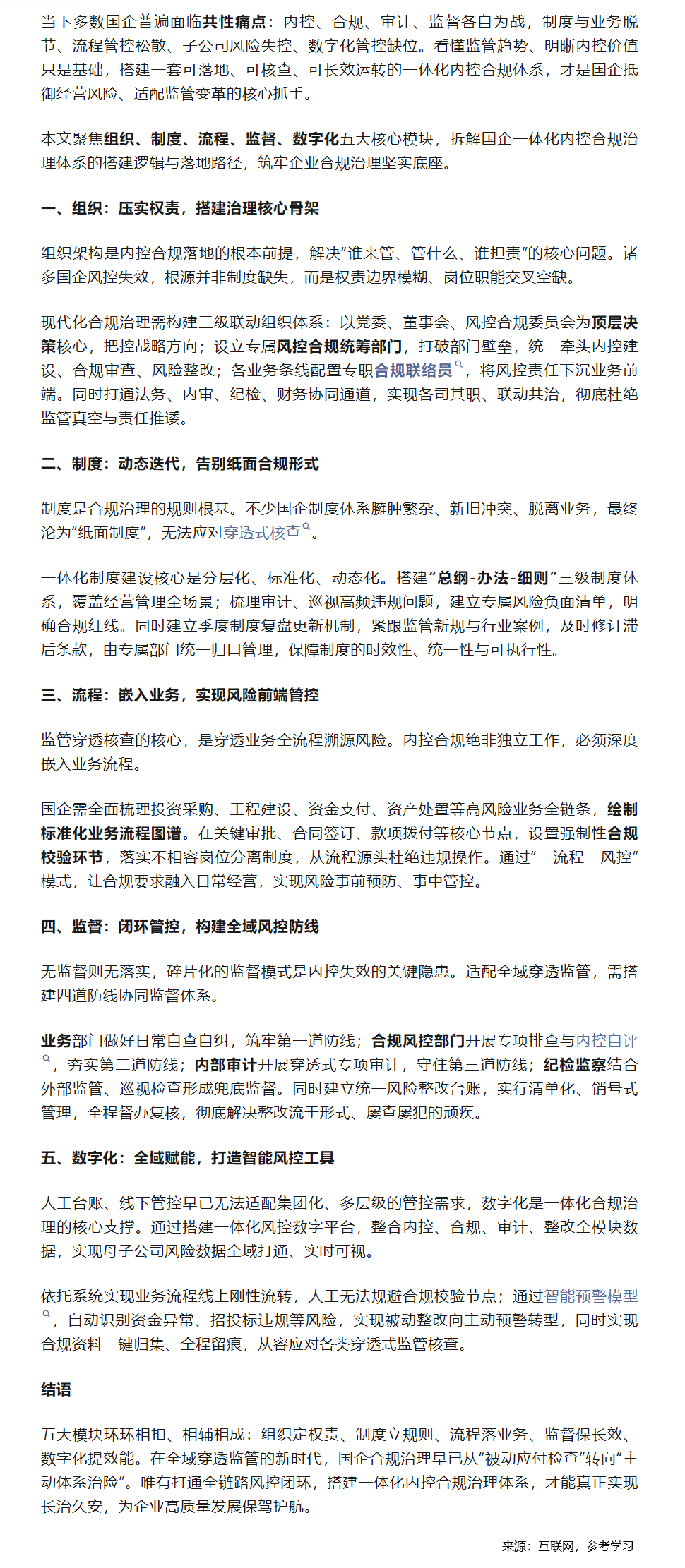 当下多数国企普遍面临共性痛点：内控、合规、审计、监督各自为战，制度与业务脱节、流程管控松散、子公司风险失控、数字化管控缺位。看懂监管趋势、明晰内控价值只是基础，搭建一套可落地、可核查、可长效运转的一体化内控合规体系，才是国企抵御经营风险、适配监管变革的核心抓手。

本文聚焦组织、制度、流程、监督、数字化五大核心模块，拆解国企一体化内控合规治理体系的搭建逻辑与落地路径，筑牢企业合规治理坚实底座。

一、组织：压实权责，搭建治理核心骨架

组织架构是内控合规落地的根本前提，解决“谁来管、管什么、谁担责”的核心问题。诸多国企风控失效，根源并非制度缺失，而是权责边界模糊、岗位职能交叉空缺。

现代化合规治理需构建三级联动组织体系：以党委、董事会、风控合规委员会为顶层决策核心，把控战略方向；设立专属风控合规统筹部门，打破部门壁垒，统一牵头内控建设、合规审查、风险整改；各业务条线配置专职合规联络员，将风控责任下沉业务前端。同时打通法务、内审、纪检、财务协同通道，实现各司其职、联动共治，彻底杜绝监管真空与责任推诿。

二、制度：动态迭代，告别纸面合规形式

制度是合规治理的规则根基。不少国企制度体系臃肿繁杂、新旧冲突、脱离业务，最终沦为“纸面制度”，无法应对穿透式核查。

一体化制度建设核心是分层化、标准化、动态化。搭建“总纲-办法-细则”三级制度体系，覆盖经营管理全场景；梳理审计、巡视高频违规问题，建立专属风险负面清单，明确合规红线。同时建立季度制度复盘更新机制，紧跟监管新规与行业案例，及时修订滞后条款，由专属部门统一归口管理，保障制度的时效性、统一性与可执行性。

三、流程：嵌入业务，实现风险前端管控

监管穿透核查的核心，是穿透业务全流程溯源风险。内控合规绝非独立工作，必须深度嵌入业务流程。

国企需全面梳理投资采购、工程建设、资金支付、资产处置等高风险业务全链条，绘制标准化业务流程图谱。在关键审批、合同签订、款项拨付等核心节点，设置强制性合规校验环节，落实不相容岗位分离制度，从流程源头杜绝违规操作。通过“一流程一风控”模式，让合规要求融入日常经营，实现风险事前预防、事中管控。

四、监督：闭环管控，构建全域风控防线

无监督则无落实，碎片化的监督模式是内控失效的关键隐患。适配全域穿透监管，需搭建四道防线协同监督体系。

业务部门做好日常自查自纠，筑牢第一道防线；合规风控部门开展专项排查与内控自评，夯实第二道防线；内部审计开展穿透式专项审计，守住第三道防线；纪检监察结合外部监管、巡视检查形成兜底监督。同时建立统一风险整改台账，实行清单化、销号式管理，全程督办复核，彻底解决整改流于形式、屡查屡犯的顽疾。

五、数字化：全域赋能，打造智能风控工具

人工台账、线下管控早已无法适配集团化、多层级的管控需求，数字化是一体化合规治理的核心支撑。通过搭建一体化风控数字平台，整合内控、合规、审计、整改全模块数据，实现母子公司风险数据全域打通、实时可视。

依托系统实现业务流程线上刚性流转，人工无法规避合规校验节点；通过智能预警模型，自动识别资金异常、招投标违规等风险，实现被动整改向主动预警转型，同时实现合规资料一键归集、全程留痕，从容应对各类穿透式监管核查。

结语

五大模块环环相扣、相辅相成：组织定权责、制度立规则、流程落业务、监督保长效、数字化提效能。在全域穿透监管的新时代，国企合规治理早已从“被动应付检查”转向“主动体系治险”。唯有打通全链路风控闭环，搭建一体化内控合规治理体系，才能真正实现长治久安，为企业高质量发展保驾护航。

来源：互联网，参考学习